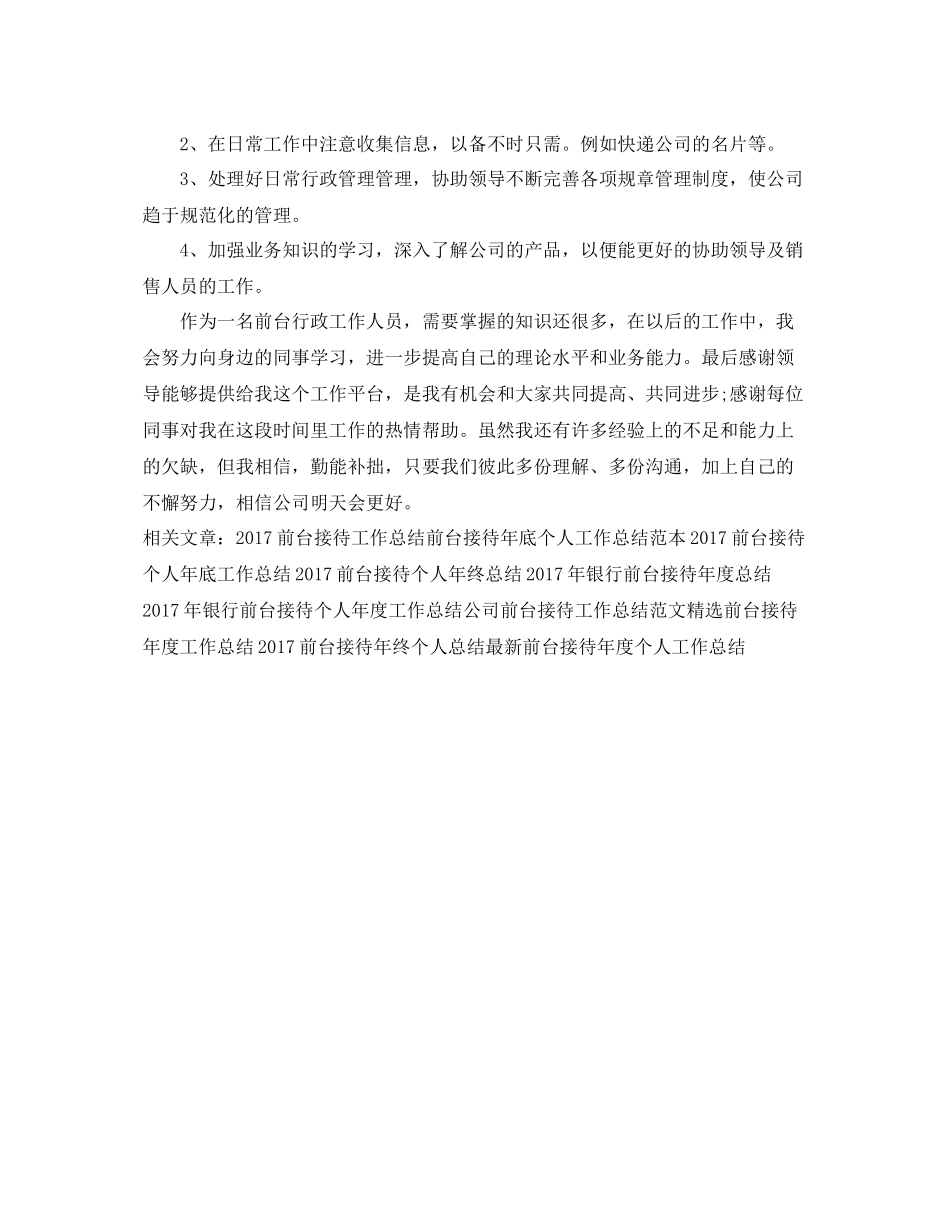 2、在日常工作中注意收集信息，以备不时只需。例如快递公司的名片等。

3、处理好日常行政管理管理，协助领导不断完善各项规章管理制度，使公司趋于规范化的管理。

4、加强业务知识的学习，深入了解公司的产品，以便能更好的协助领导及销售人员的工作。

作为一名前台行政工作人员，需要掌握的知识还很多，在以后的工作中，我会努力向身边的同事学习，进一步提高自己的理论水平和业务能力。最后感谢领导能够提供给我这个工作平台，是我有机会和大家共同提高、共同进步;感谢每位同事对我在这段时间里工作的热情帮助。虽然我还有许多经验上的不足和能力上的欠缺，但我相信，勤能补拙，只要我们彼此多份理解、多份沟通，加上自己的不懈努力，相信公司明天会更好。

相关文章：2017前台接待工作总结前台接待年底个人工作总结范本2017前台接待个人年底工作总结2017前台接待个人年终总结2017年银行前台接待年度总结2017年银行前台接待个人年度工作总结公司前台接待工作总结范文精选前台接待年度工作总结2017前台接待年终个人总结最新前台接待年度个人工作总结